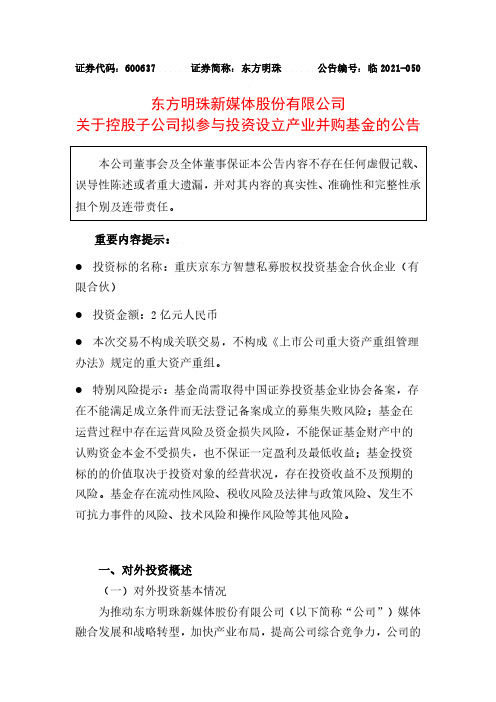 证券代码：600637　　证券简称：东方明珠　　公告编号：临 2021-050

东方明珠新媒体股份有限公司
关于控股子公司拟参与投资设立产业并购基金的公告

本公司董事会及全体董事保证本公告内容不存在任何虚假记载、误导性陈述或者重大遗漏，并对其内容的真实性、准确性和完整性承担个别及连带责任。

重要内容提示：

● 投资标的名称：重庆京东方智慧私募股权投资基金合伙企业（有限合伙）

● 投资金额：2 亿元人民币

● 本次交易不构成关联交易，不构成《上市公司重大资产重组管理办法》规定的重大资产重组。

● 特别风险提示：基金尚需取得中国证券投资基金业协会备案，存在不能满足成立条件而无法登记备案成立的募集失败风险；基金在运营过程中存在运营风险及资金损失风险，不能保证基金财产中的认购资金本金不受损失，也不保证一定盈利及最低收益；基金投资标的的价值取决于投资对象的经营状况，存在投资收益不及预期的风险。基金存在流动性风险、税收风险及法律与政策风险、发生不可抗力事件的风险、技术风险和操作风险等其他风险。

一、对外投资概述

（一）对外投资基本情况

为推动东方明珠新媒体股份有限公司（以下简称“公司”）媒体融合发展和战略转型，加快产业布局，提高公司综合竞争力，公司的